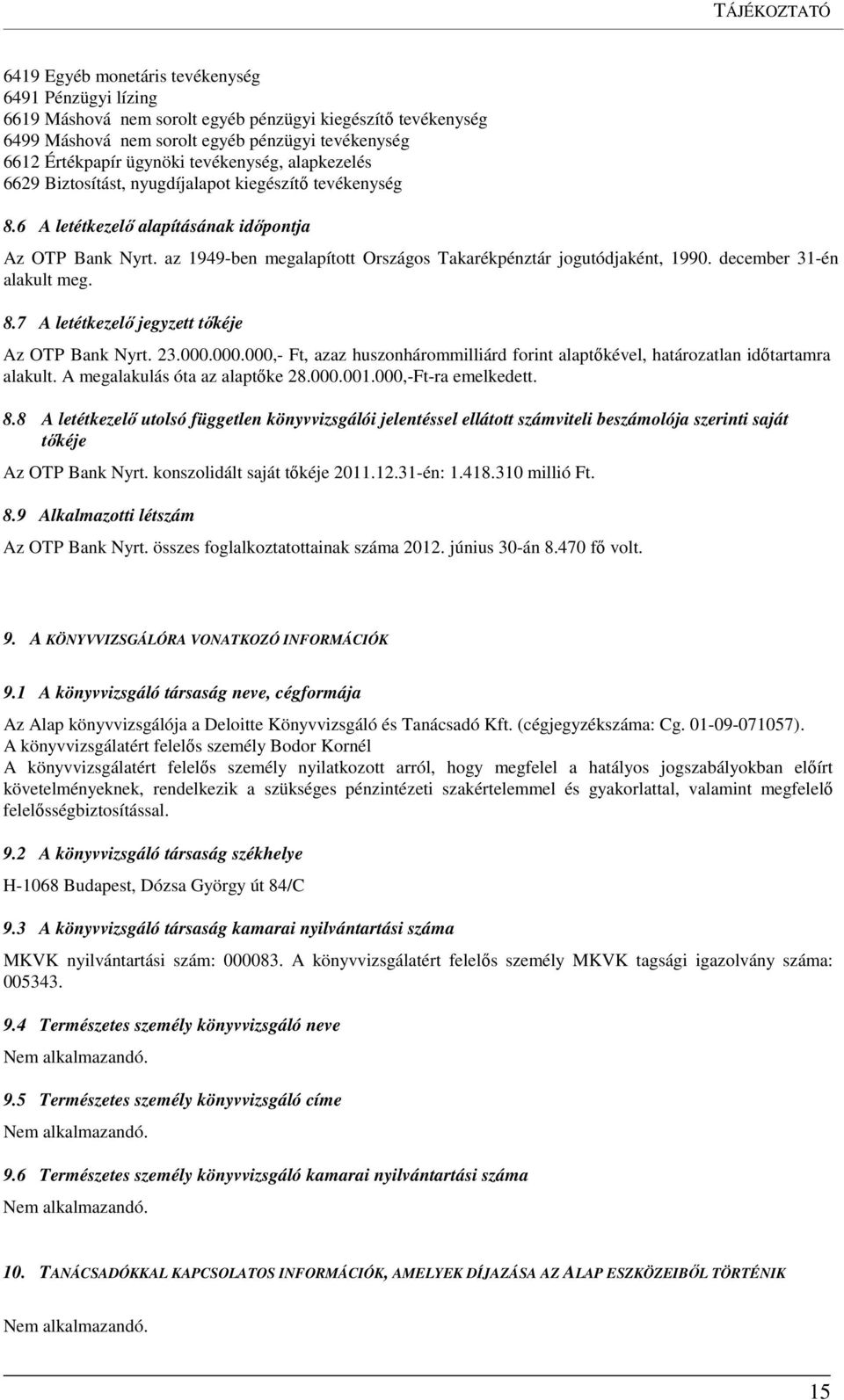 TÁJÉKOZTATÓ

6419 Egyéb monetáris tevékenység
6491 Pénzügyi lízing
6619 Máshová nem sorolt egyéb pénzügyi kiegészítő tevékenység
6499 Máshová nem sorolt egyéb pénzügyi tevékenység
6612 Értékpapír ügynöki tevékenység, alapkezelés
6629 Biztosítást, nyugdíjalapot kiegészítő tevékenység

8.6 A letétkezelő alapításának időpontja

Az OTP Bank Nyrt. az 1949-ben megalapított Országos Takarékpénztár jogutódjaként, 1990. december 31-én alakult meg.

8.7 A letétkezelő jegyzett tőkéje

Az OTP Bank Nyrt. 23.000.000.000,- Ft, azaz huszonhárommilliárd forint alaptőkével, határozatlan időtartamra alakult. A megalakulás óta az alaptőke 28.000.001.000,-Ft-ra emelkedett.

8.8 A letétkezelő utolsó független könyvvizsgálói jelentéssel ellátott számviteli beszámolója szerinti saját tőkéje

Az OTP Bank Nyrt. konszolidált saját tőkéje 2011.12.31-én: 1.418.310 millió Ft.

8.9 Alkalmazotti létszám

Az OTP Bank Nyrt. összes foglalkoztatottainak száma 2012. június 30-án 8.470 fő volt.

9. A KÖNYVVIZSGÁLÓRA VONATKOZÓ INFORMÁCIÓK

9.1 A könyvvizsgáló társaság neve, cégformája

Az Alap könyvvizsgálója a Deloitte Könyvvizsgáló és Tanácsadó Kft. (cégjegyzékszáma: Cg. 01-09-071057).
A könyvvizsgálatért felelős személy Bodor Kornél
A könyvvizsgálatért felelős személy nyilatkozott arról, hogy megfelel a hatályos jogszabályokban előírt követelményeknek, rendelkezik a szükséges pénzintézeti szakértelemmel és gyakorlattal, valamint megfelelő felelősségbiztosítással.

9.2 A könyvvizsgáló társaság székhelye

H-1068 Budapest, Dózsa György út 84/C

9.3 A könyvvizsgáló társaság kamarai nyilvántartási száma

MKVK nyilvántartási szám: 000083. A könyvvizsgálatért felelős személy MKVK tagsági igazolvány száma: 005343.

9.4 Természetes személy könyvvizsgáló neve

Nem alkalmazandó.

9.5 Természetes személy könyvvizsgáló címe

Nem alkalmazandó.

9.6 Természetes személy könyvvizsgáló kamarai nyilvántartási száma

Nem alkalmazandó.

10. TANÁCSADÓKKAL KAPCSOLATOS INFORMÁCIÓK, AMELYEK DÍJAZÁSA AZ ALAP ESZKÖZEIBŐL TÖRTÉNIK

Nem alkalmazandó.

15